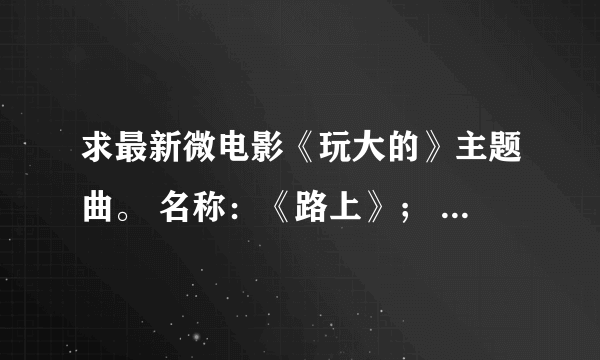 求最新微电影《玩大的》主题曲。 名称：《路上》； ...